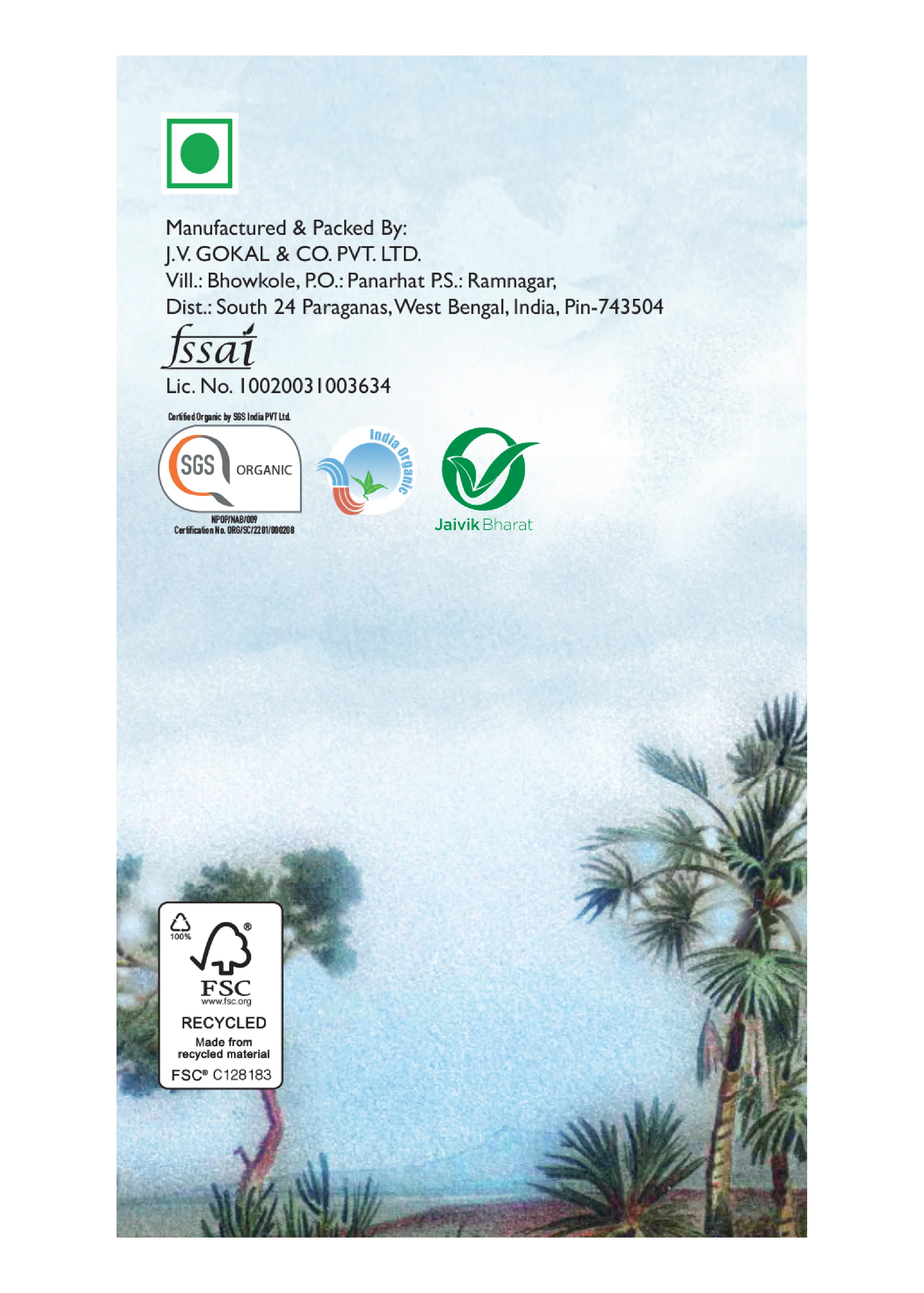 Manufactured & Packed By:
J.V. GOKAL & CO. PVT. LTD.
Vill.: Bhowkole, P.O.: Panarhat P.S.: Ramnagar,
Dist.: South 24 Paraganas, West Bengal, India, Pin-743504

fssai
Lic. No. 10020031003634

Certified Organic by SGS India PVT Ltd.
SGS ORGANIC
NPOP/NAB/009
Certification No. ORG/SC/2201/000208

India Organic

Jaivik Bharat

100%
FSC
www.fsc.org
RECYCLED
Made from
recycled material
FSC® C128183